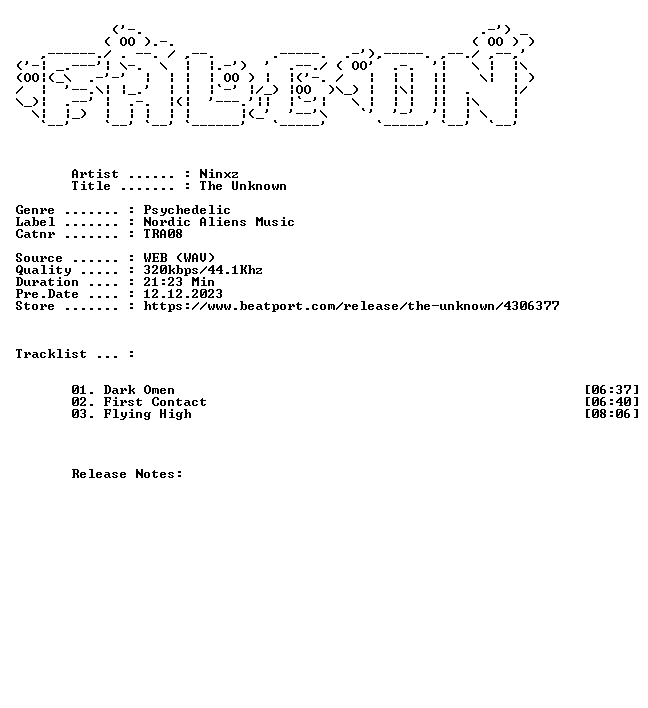 Artist ...... : Ninxz
Title ....... : The Unknown

Genre ....... : Psychedelic
Label ....... : Nordic Aliens Music
Catnr ....... : TRA08

Source ...... : WEB (WAV)
Quality ..... : 320kbps/44.1Khz
Duration .... : 21:23 Min
Pre.Date .... : 12.12.2023
Store ....... : https://www.beatport.com/release/the-unknown/4306377

Tracklist ... :

01. Dark Omen [06:37]
02. First Contact [06:40]
03. Flying High [08:06]

Release Notes: